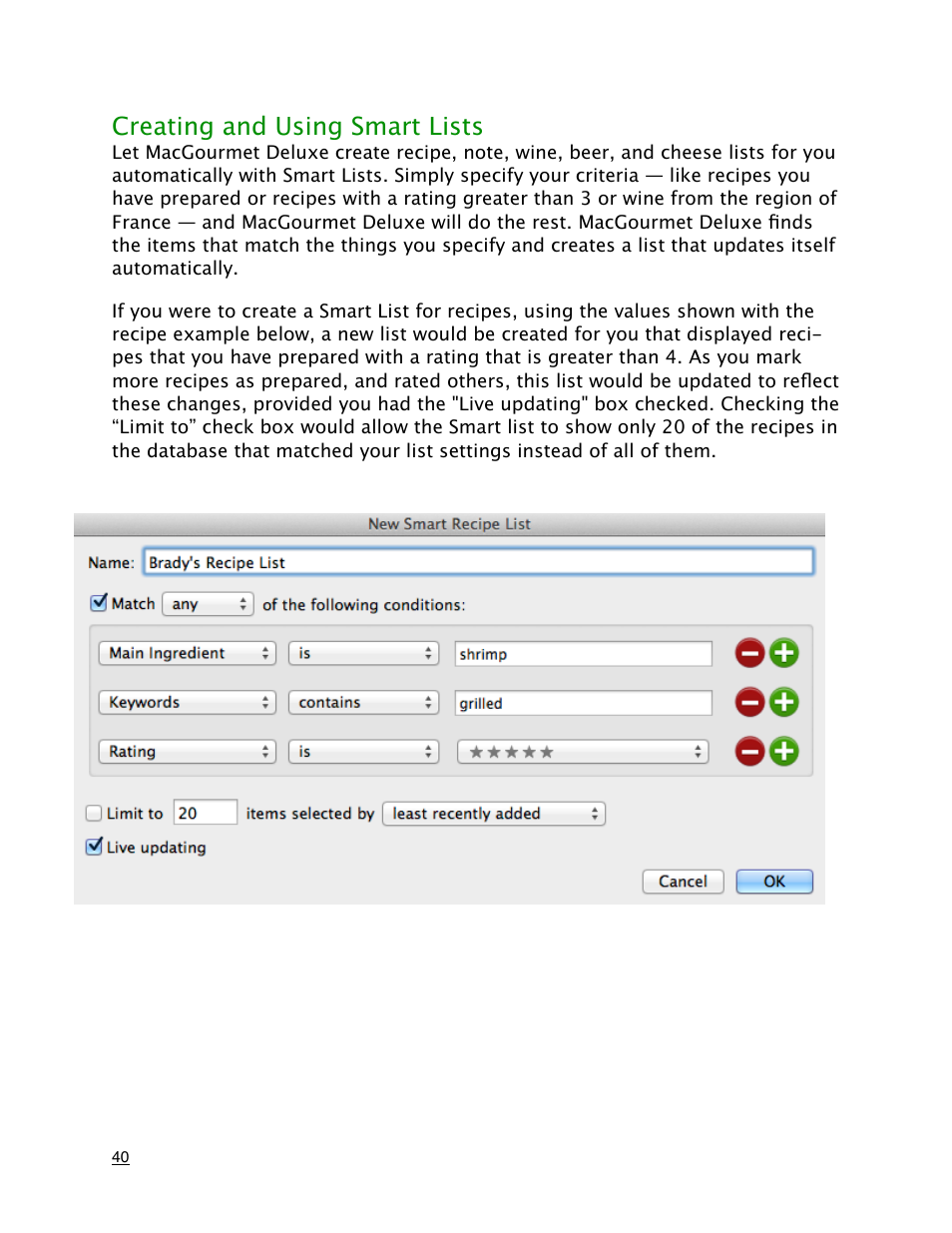 Creating and Using Smart Lists

Let MacGourmet Deluxe create recipe, note, wine, beer, and cheese lists for you automatically with Smart Lists. Simply specify your criteria — like recipes you have prepared or recipes with a rating greater than 3 or wine from the region of France — and MacGourmet Deluxe will do the rest. MacGourmet Deluxe finds the items that match the things you specify and creates a list that updates itself automatically.

If you were to create a Smart List for recipes, using the values shown with the recipe example below, a new list would be created for you that displayed recipes that you have prepared with a rating that is greater than 4. As you mark more recipes as prepared, and rated others, this list would be updated to reflect these changes, provided you had the "Live updating" box checked. Checking the “Limit to” check box would allow the Smart list to show only 20 of the recipes in the database that matched your list settings instead of all of them.

New Smart Recipe List

Name: Brady's Recipe List

Match any of the following conditions:

Main Ingredient is shrimp

Keywords contains grilled

Rating is ★★★★★

Limit to 20 items selected by least recently added

Live updating

Cancel OK

40